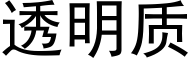 透明质